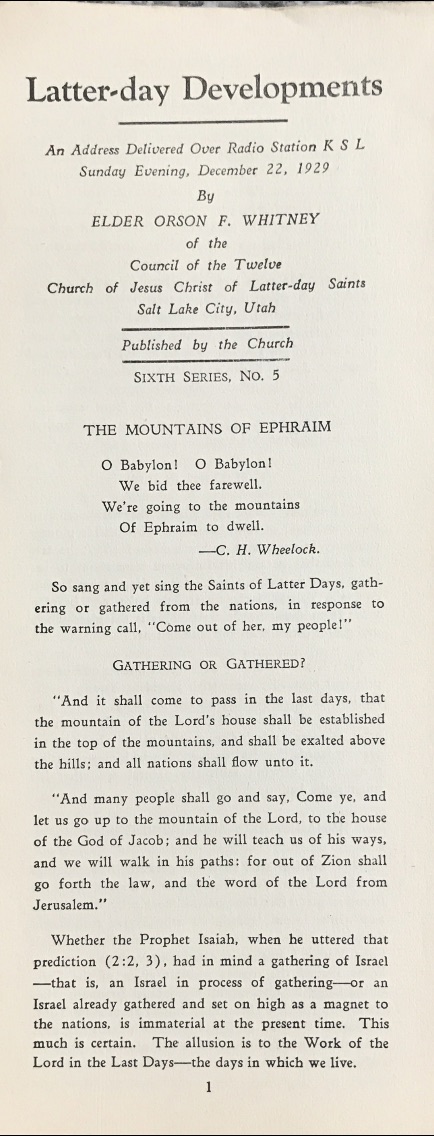 Latter-day Developments

An Address Delivered Over Radio Station K S L
Sunday Evening, December 22, 1929
By
ELDER ORSON F. WHITNEY
of the
Council of the Twelve
Church of Jesus Christ of Latter-day Saints
Salt Lake City, Utah

Published by the Church

SIXTH SERIES, NO. 5

THE MOUNTAINS OF EPHRAIM

O Babylon! O Babylon!
We bid thee farewell.
We're going to the mountains
Of Ephraim to dwell.
—C. H. Wheelock.

So sang and yet sing the Saints of Latter Days, gathering or gathered from the nations, in response to the warning call, "Come out of her, my people!"

GATHERING OR GATHERED?

"And it shall come to pass in the last days, that the mountain of the Lord's house shall be established in the top of the mountains, and shall be exalted above the hills; and all nations shall flow unto it.

"And many people shall go and say, Come ye, and let us go up to the mountain of the Lord, to the house of the God of Jacob; and he will teach us of his ways, and we will walk in his paths: for out of Zion shall go forth the law, and the word of the Lord from Jerusalem."

Whether the Prophet Isaiah, when he uttered that prediction (2:2, 3), had in mind a gathering of Israel—that is, an Israel in process of gathering—or an Israel already gathered and set on high as a magnet to the nations, is immaterial at the present time. This much is certain. The allusion is to the Work of the Lord in the Last Days—the days in which we live.

1